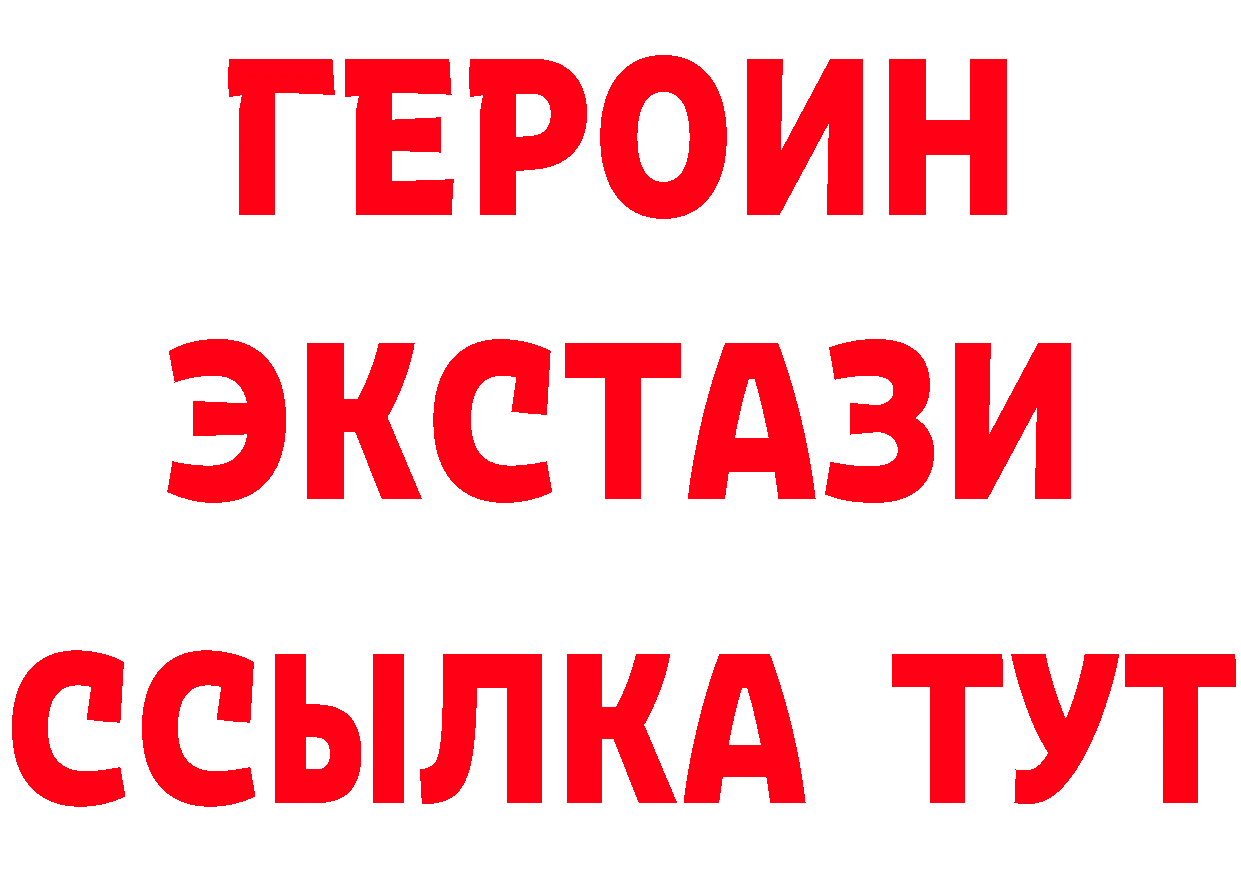 ГЕРОИН ЭКСТАЗИ ССЫЛКА ТУТ